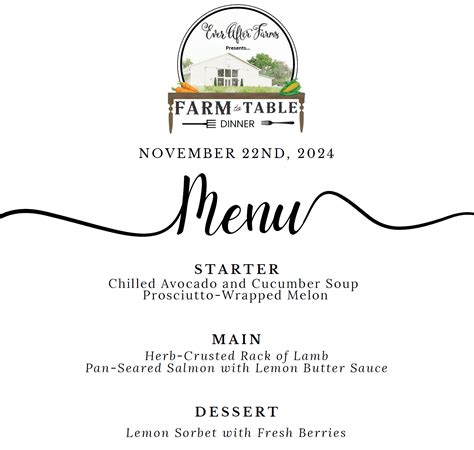 Ever After Farms

Presents...

FARM to TABLE

DINNER

NOVEMBER 22ND, 2024

Menu

STARTER
Chilled Avocado and Cucumber Soup
Prosciutto-Wrapped Melon

MAIN
Herb-Crusted Rack of Lamb
Pan-Seared Salmon with Lemon Butter Sauce

DESSERT
Lemon Sorbet with Fresh Berries